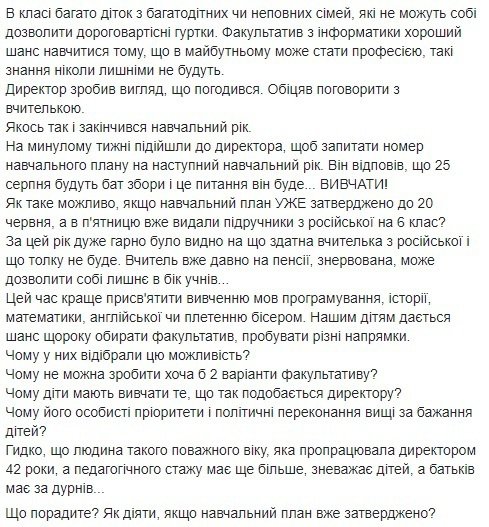 В класі багато діток з багатодітних чи неповних сімей, які не можуть собі дозволити дороговартісні гуртки. Факультатив з інформатики хороший шанс навчитися тому, що в майбутньому може стати професією, такі знання ніколи лишніми не будуть.
Директор зробив вигляд, що погодився. Обіцяв поговорити з вчителькою.
Якось так і закінчився навчальний рік.
На минулому тижні підійшли до директора, щоб запитати номер навчального плану на наступний навчальний рік. Він відповів, що 25 серпня будуть бат збори і це питання він буде... ВИВЧАТИ!
Як таке можливо, якщо навчальний план УЖЕ затверджено до 20 червня, а в п'ятницю вже видали підручники з російської на 6 клас?
За цей рік дуже гарно було видно на що здатна вчителька з російської і що толку не буде. Вчитель вже давно на пенсії, знервована, може дозволити собі лишнє в бік учнів...
Цей час краще присв'ятити вивченню мов програмування, історії, математики, англійської чи плетенню бісером. Нашим дітям дається шанс щороку обирати факультатив, пробувати різні напрямки.
Чому у них відібрали цю можливість?
Чому не можна зробити хоча б 2 варіанти факультативу?
Чому діти мають вивчати те, що так подобається директору?
Чому його особисті пріоритети і політичні переконання вищі за бажання дітей?
Гидко, що людина такого поважного віку, яка пропрацювала директором 42 роки, а педагогічного стажу має ще більше, зневажає дітей, а батьків має за дурнів...

Що порадите? Як діяти, якщо навчальний план вже затверджено?